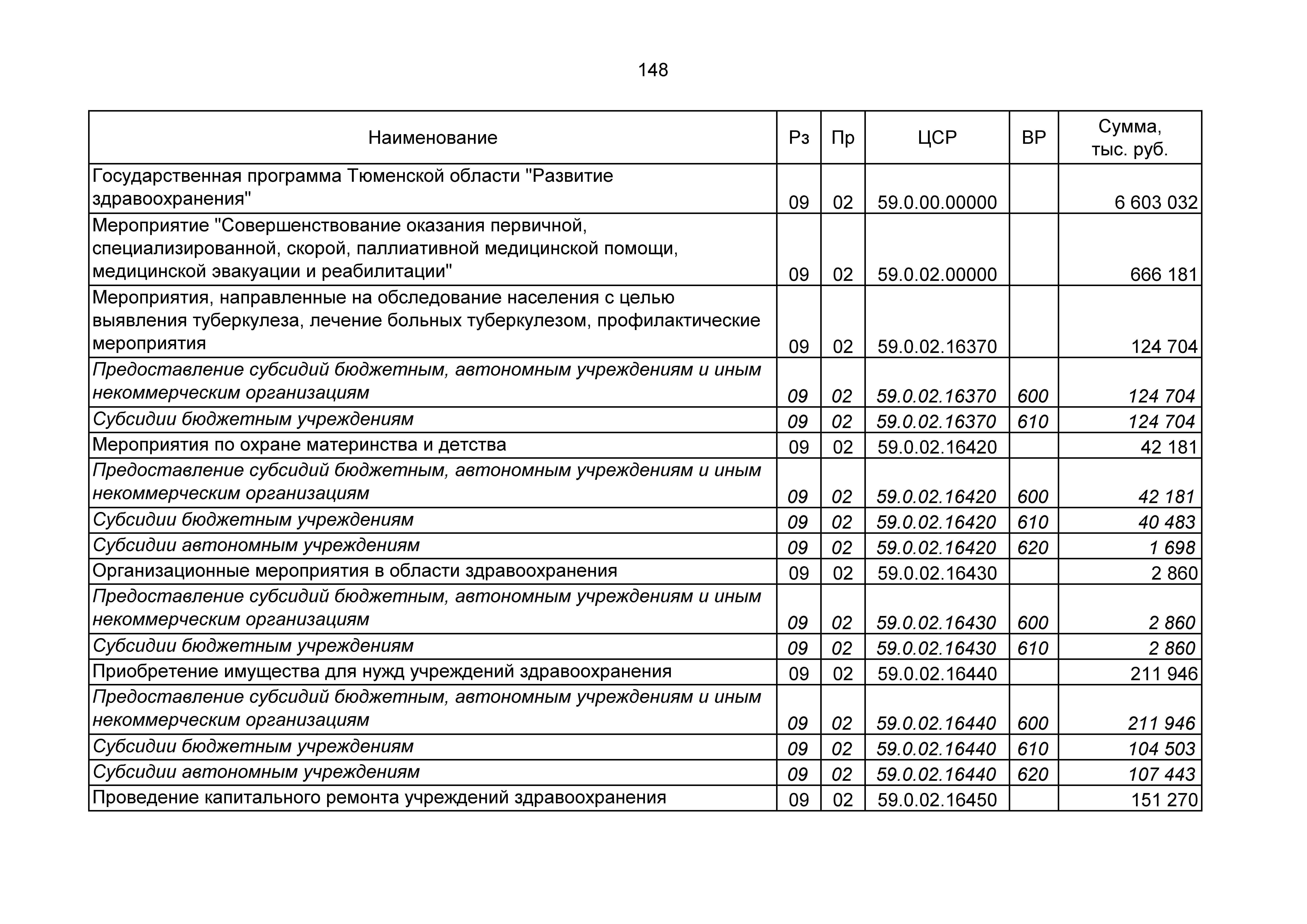 148

| Наименование | Рз | Пр | ЦСР | ВР | Сумма, тыс. руб. |
|---|---|---|---|---|---|
| Государственная программа Тюменской области "Развитие здравоохранения" | 09 | 02 | 59.0.00.00000 | | 6 603 032 |
| Мероприятие "Совершенствование оказания первичной, специализированной, скорой, паллиативной медицинской помощи, медицинской эвакуации и реабилитации" | 09 | 02 | 59.0.02.00000 | | 666 181 |
| Мероприятия, направленные на обследование населения с целью выявления туберкулеза, лечение больных туберкулезом, профилактические мероприятия | 09 | 02 | 59.0.02.16370 | | 124 704 |
| Предоставление субсидий бюджетным, автономным учреждениям и иным некоммерческим организациям | 09 | 02 | 59.0.02.16370 | 600 | 124 704 |
| Субсидии бюджетным учреждениям | 09 | 02 | 59.0.02.16370 | 610 | 124 704 |
| Мероприятия по охране материнства и детства | 09 | 02 | 59.0.02.16420 | | 42 181 |
| Предоставление субсидий бюджетным, автономным учреждениям и иным некоммерческим организациям | 09 | 02 | 59.0.02.16420 | 600 | 42 181 |
| Субсидии бюджетным учреждениям | 09 | 02 | 59.0.02.16420 | 610 | 40 483 |
| Субсидии автономным учреждениям | 09 | 02 | 59.0.02.16420 | 620 | 1 698 |
| Организационные мероприятия в области здравоохранения | 09 | 02 | 59.0.02.16430 | | 2 860 |
| Предоставление субсидий бюджетным, автономным учреждениям и иным некоммерческим организациям | 09 | 02 | 59.0.02.16430 | 600 | 2 860 |
| Субсидии бюджетным учреждениям | 09 | 02 | 59.0.02.16430 | 610 | 2 860 |
| Приобретение имущества для нужд учреждений здравоохранения | 09 | 02 | 59.0.02.16440 | | 211 946 |
| Предоставление субсидий бюджетным, автономным учреждениям и иным некоммерческим организациям | 09 | 02 | 59.0.02.16440 | 600 | 211 946 |
| Субсидии бюджетным учреждениям | 09 | 02 | 59.0.02.16440 | 610 | 104 503 |
| Субсидии автономным учреждениям | 09 | 02 | 59.0.02.16440 | 620 | 107 443 |
| Проведение капитального ремонта учреждений здравоохранения | 09 | 02 | 59.0.02.16450 | | 151 270 |